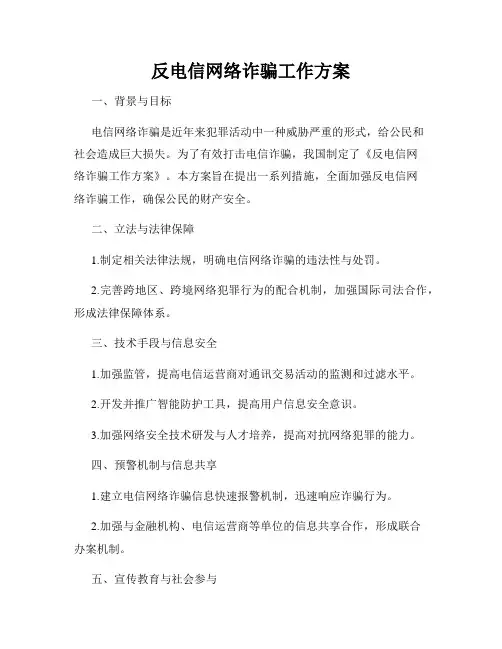 反电信网络诈骗工作方案

一、背景与目标

电信网络诈骗是近年来犯罪活动中一种威胁严重的形式，给公民和社会造成巨大损失。为了有效打击电信诈骗，我国制定了《反电信网络诈骗工作方案》。本方案旨在提出一系列措施，全面加强反电信网络诈骗工作，确保公民的财产安全。

二、立法与法律保障

1.制定相关法律法规，明确电信网络诈骗的违法性与处罚。

2.完善跨地区、跨境网络犯罪行为的配合机制，加强国际司法合作，形成法律保障体系。

三、技术手段与信息安全

1.加强监管，提高电信运营商对通讯交易活动的监测和过滤水平。

2.开发并推广智能防护工具，提高用户信息安全意识。

3.加强网络安全技术研发与人才培养，提高对抗网络犯罪的能力。

四、预警机制与信息共享

1.建立电信网络诈骗信息快速报警机制，迅速响应诈骗行为。

2.加强与金融机构、电信运营商等单位的信息共享合作，形成联合办案机制。

五、宣传教育与社会参与